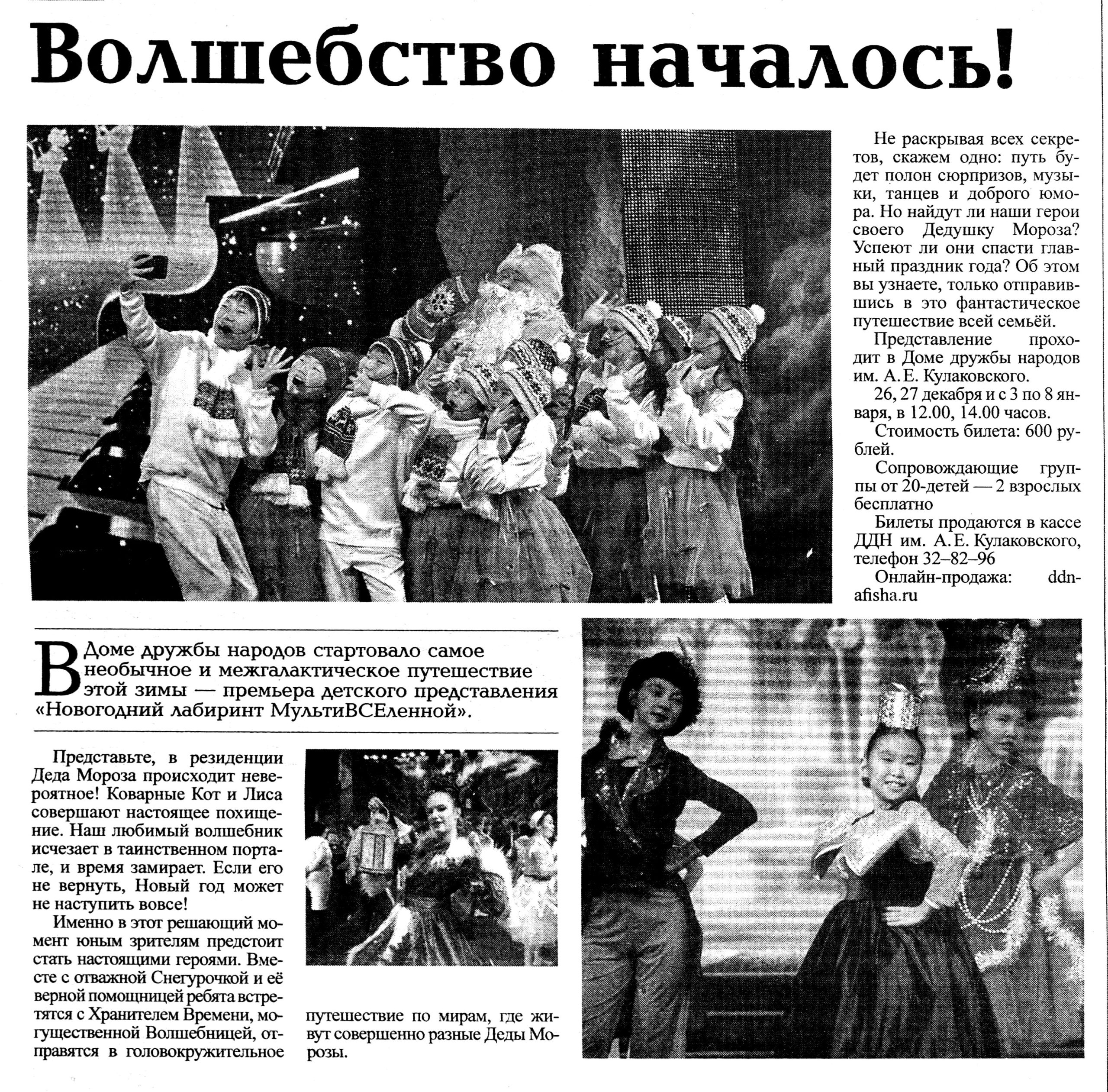 Волшебство началось!

В Доме дружбы народов стартовало самое необычное и межгалактическое путешествие этой зимы — премьера детского представления «Новогодний лабиринт МультиВСЕленной».

Представьте, в резиденции Деда Мороза происходит невероятное! Коварные Кот и Лиса совершают настоящее похищение. Наш любимый волшебник исчезает в таинственном портале, и время замирает. Если его не вернуть, Новый год может не наступить вовсе!

Именно в этот решающий момент юным зрителям предстоит стать настоящими героями. Вместе с отважной Снегурочкой и её верной помощницей ребята встретятся с Хранителем Времени, могущественной Волшебницей, отправятся в головокружительное путешествие по мирам, где живут совершенно разные Деды Морозы.

Не раскрывая всех секретов, скажем одно: путь будет полон сюрпризов, музыки, танцев и доброго юмора. Но найдут ли наши герои своего Дедушку Мороза? Успеют ли они спасти главный праздник года? Об этом вы узнаете, только отправившись в это фантастическое путешествие всей семьёй.

Представление проходит в Доме дружбы народов им. А. Е. Кулаковского.

26, 27 декабря и с 3 по 8 января, в 12.00, 14.00 часов.

Стоимость билета: 600 рублей.

Сопровождающие группы от 20-детей — 2 взрослых бесплатно

Билеты продаются в кассе ДДН им. А. Е. Кулаковского, телефон 32–82–96

Онлайн-продажа: ddn-afisha.ru